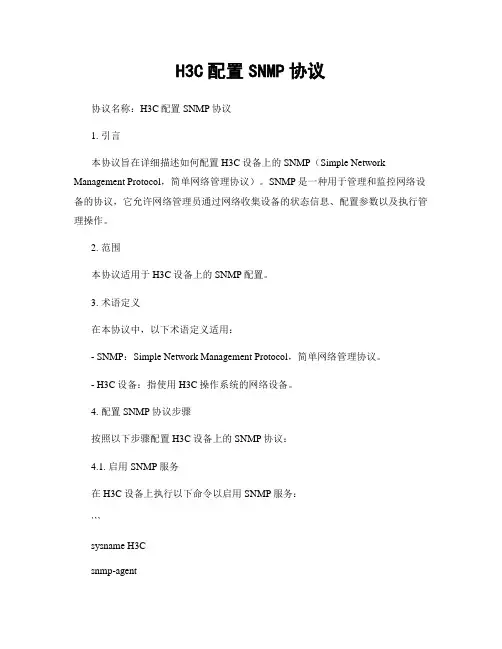 H3C 配置 SNMP 协议

协议名称：H3C 配置 SNMP 协议

1. 引言

本协议旨在详细描述如何配置 H3C 设备上的 SNMP（Simple Network Management Protocol，简单网络管理协议）。SNMP 是一种用于管理和监控网络设备的协议，它允许网络管理员通过网络收集设备的状态信息、配置参数以及执行管理操作。

2. 范围

本协议适用于 H3C 设备上的 SNMP 配置。

3. 术语定义

在本协议中，以下术语定义适用：

- SNMP：Simple Network Management Protocol，简单网络管理协议。

- H3C 设备：指使用 H3C 操作系统的网络设备。

4. 配置 SNMP 协议步骤

按照以下步骤配置 H3C 设备上的 SNMP 协议：

4.1. 启用 SNMP 服务

在 H3C 设备上执行以下命令以启用 SNMP 服务：

```

sysname H3C

snmp-agent